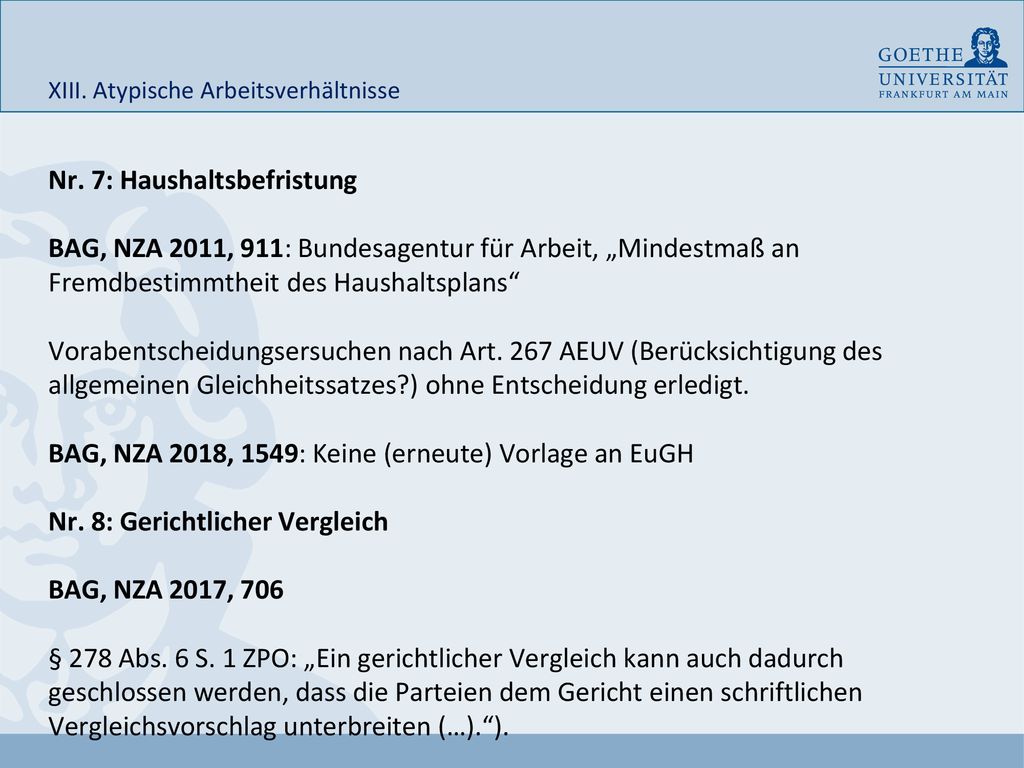 XIII. Atypische Arbeitsverhältnisse

GOETHE
UNIVERSITÄT
FRANKFURT AM MAIN

Nr. 7: Haushaltsbefristung

BAG, NZA 2011, 911: Bundesagentur für Arbeit, „Mindestmaß an Fremdbestimmtheit des Haushaltsplans“

Vorabentscheidungsersuchen nach Art. 267 AEUV (Berücksichtigung des allgemeinen Gleichheitssatzes?) ohne Entscheidung erledigt.

BAG, NZA 2018, 1549: Keine (erneute) Vorlage an EuGH

Nr. 8: Gerichtlicher Vergleich

BAG, NZA 2017, 706

§ 278 Abs. 6 S. 1 ZPO: „Ein gerichtlicher Vergleich kann auch dadurch geschlossen werden, dass die Parteien dem Gericht einen schriftlichen Vergleichsvorschlag unterbreiten (…).“).